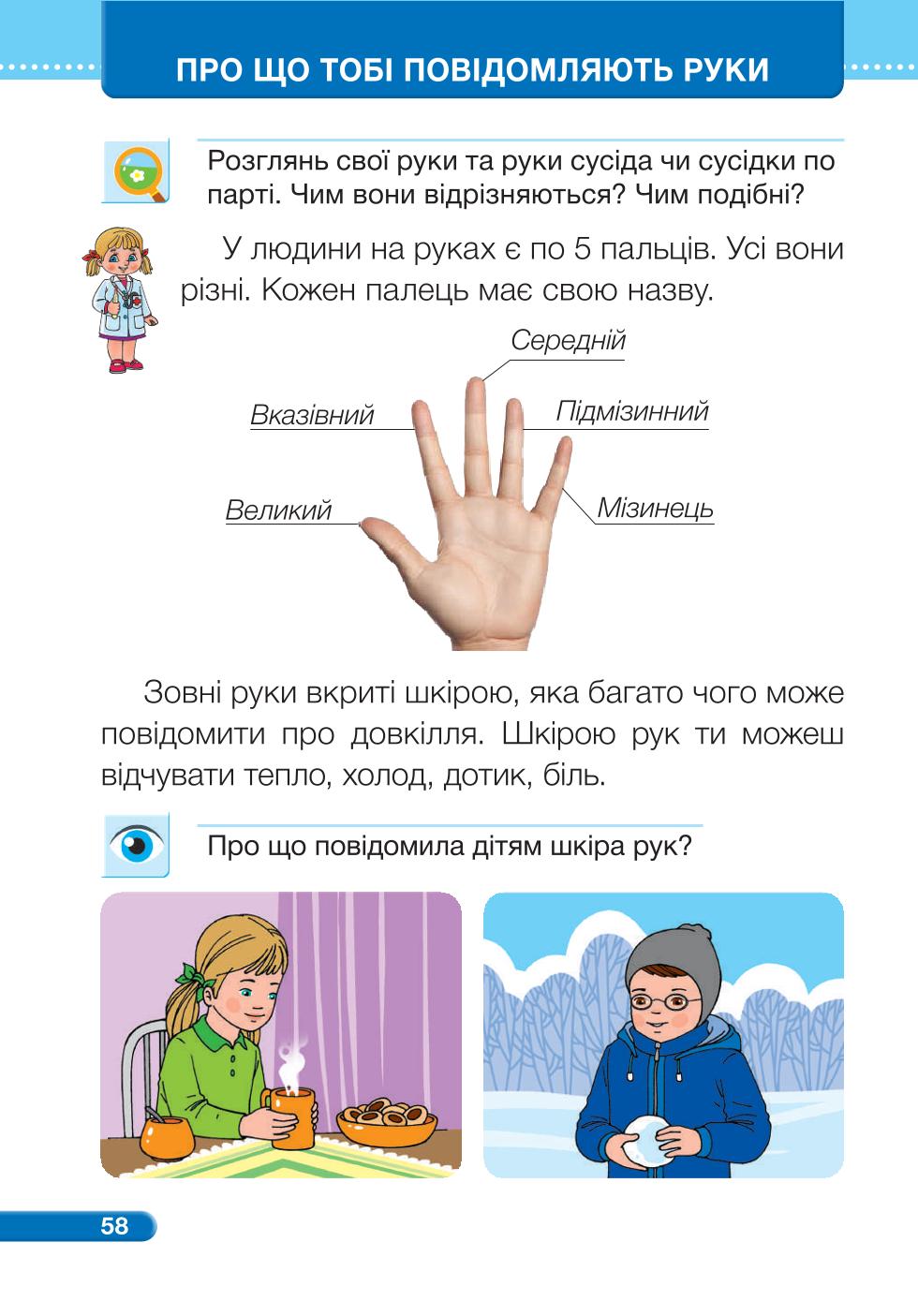 ПРО ЩО ТОБІ ПОВІДОМЛЯЮТЬ РУКИ

Розглянь свої руки та руки сусіда чи сусідки по парті. Чим вони відрізняються? Чим подібні?

У людини на руках є по 5 пальців. Усі вони різні. Кожен палець має свою назву.

Середній

Вказівний

Підмізинний

Великий

Мізинець

Зовні руки вкриті шкірою, яка багато чого може повідомити про довкілля. Шкірою рук ти можеш відчувати тепло, холод, дотик, біль.

Про що повідомила дітям шкіра рук?

58